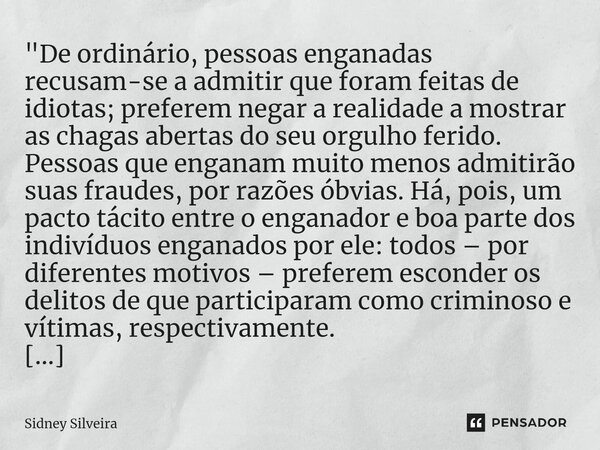 "De ordinário, pessoas enganadas recusam-se a admitir que foram feitas de idiotas; preferem negar a realidade a mostrar as chagas abertas do seu orgulho ferido. Pessoas que enganam muito menos admitirão suas fraudes, por razões óbvias. Há, pois, um pacto tácito entre o enganador e boa parte dos indivíduos enganados por ele: todos – por diferentes motivos – preferem esconder os delitos de que participaram como criminoso e vítimas, respectivamente.
[...]

Sidney Silveira

PENSADOR